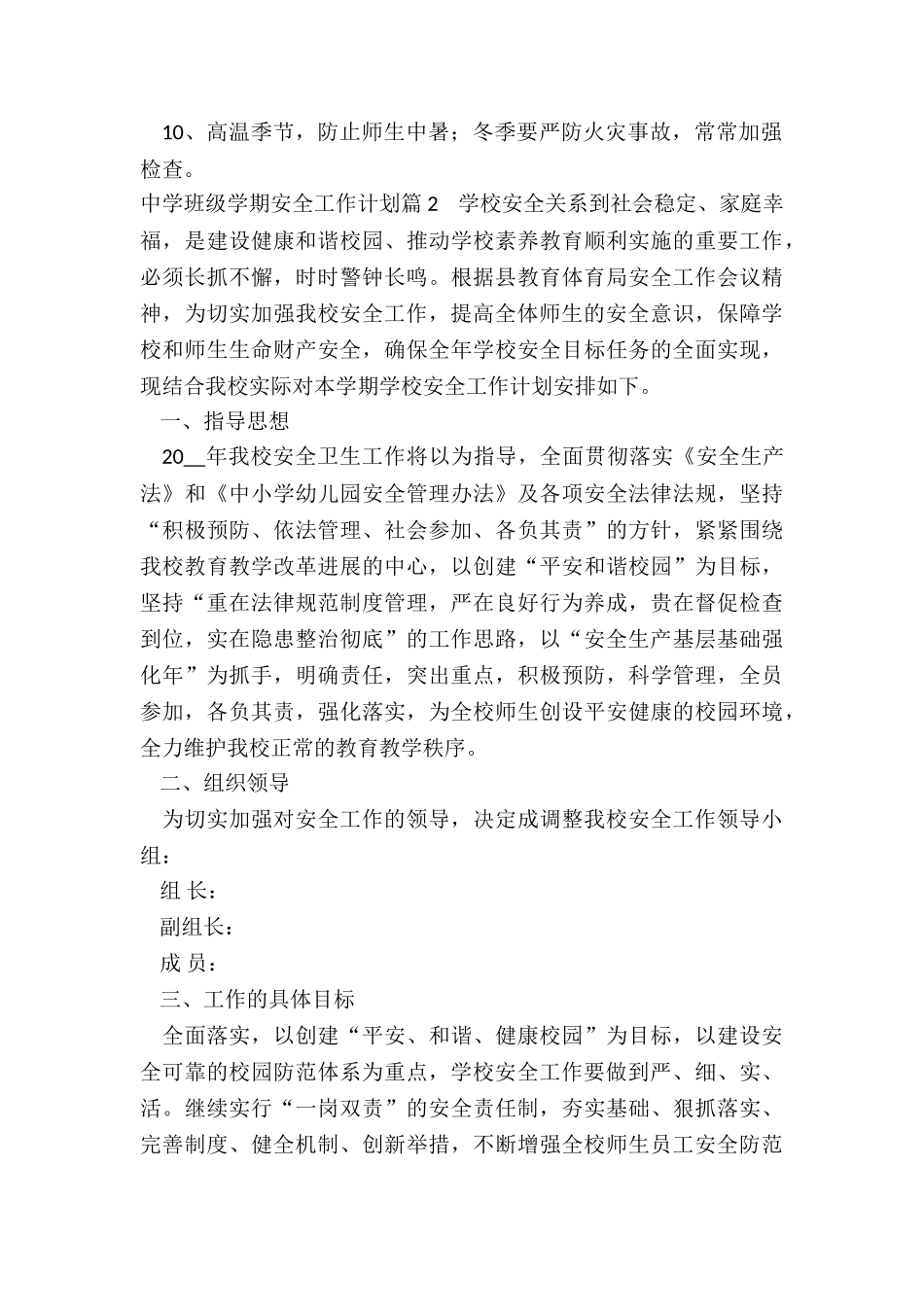 10、高温季节，防止师生中暑；冬季要严防火灾事故，常常加强检查。

中学班级学期安全工作计划篇2　学校安全关系到社会稳定、家庭幸福，是建设健康和谐校园、推动学校素养教育顺利实施的重要工作，必须长抓不懈，时时警钟长鸣。根据县教育体育局安全工作会议精神，为切实加强我校安全工作，提高全体师生的安全意识，保障学校和师生生命财产安全，确保全年学校安全目标任务的全面实现，现结合我校实际对本学期学校安全工作计划安排如下。

一、指导思想

20__年我校安全卫生工作将以为指导，全面贯彻落实《安全生产法》和《中小学幼儿园安全管理办法》及各项安全法律法规，坚持“积极预防、依法管理、社会参加、各负其责”的方针，紧紧围绕我校教育教学改革进展的中心，以创建“平安和谐校园”为目标，坚持“重在法律规范制度管理，严在良好行为养成，贵在督促检查到位，实在隐患整治彻底”的工作思路，以“安全生产基层基础强化年”为抓手，明确责任，突出重点，积极预防，科学管理，全员参加，各负其责，强化落实，为全校师生创设平安健康的校园环境，全力维护我校正常的教育教学秩序。

二、组织领导

为切实加强对安全工作的领导，决定成调整我校安全工作领导小组：

组 长：

副组长：

成 员：

三、工作的具体目标

全面落实，以创建“平安、和谐、健康校园”为目标，以建设安全可靠的校园防范体系为重点，学校安全工作要做到严、细、实、活。继续实行“一岗双责”的安全责任制，夯实基础、狠抓落实、完善制度、健全机制、创新举措，不断增强全校师生员工安全防范